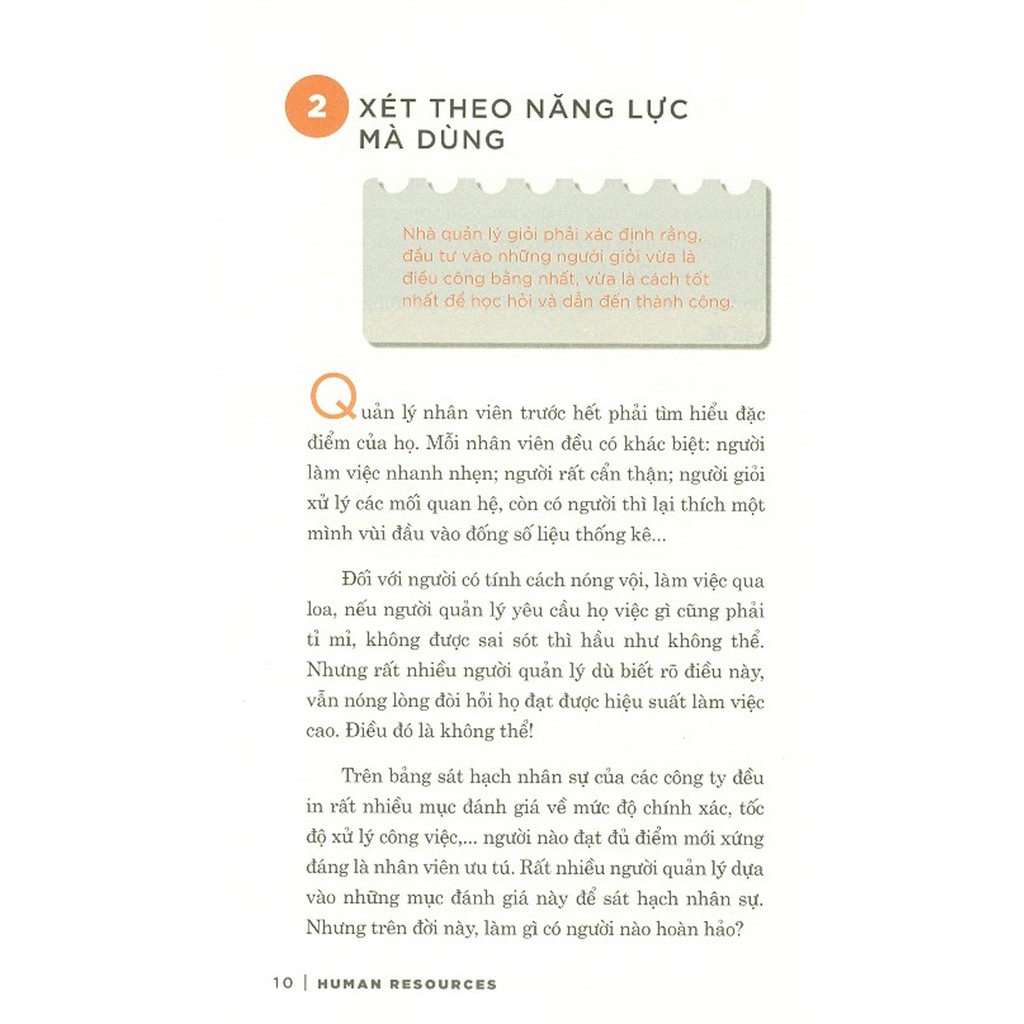 2 XÉT THEO NĂNG LỰC MÀ DÙNG

Nhà quản lý giỏi phải xác định rằng, đầu tư vào những người giỏi vừa là điều công bằng nhất, vừa là cách tốt nhất để học hỏi và dẫn đến thành công.

Quản lý nhân viên trước hết phải tìm hiểu đặc điểm của họ. Mỗi nhân viên đều có khác biệt: người làm việc nhanh nhẹn; người rất cẩn thận; người giỏi xử lý các mối quan hệ, còn có người thì lại thích một mình vùi đầu vào đống số liệu thống kê...

Đối với người có tính cách nóng vội, làm việc qua loa, nếu người quản lý yêu cầu họ việc gì cũng phải tỉ mỉ, không được sai sót thì hầu như không thể. Nhưng rất nhiều người quản lý dù biết rõ điều này, vẫn nóng lòng đòi hỏi họ đạt được hiệu suất làm việc cao. Điều đó là không thể!

Trên bảng sát hạch nhân sự của các công ty đều in rất nhiều mục đánh giá về mức độ chính xác, tốc độ xử lý công việc,... người nào đạt đủ điểm mới xứng đáng là nhân viên ưu tú. Rất nhiều người quản lý dựa vào những mục đánh giá này để sát hạch nhân sự. Nhưng trên đời này, làm gì có người nào hoàn hảo?

10 | HUMAN RESOURCES